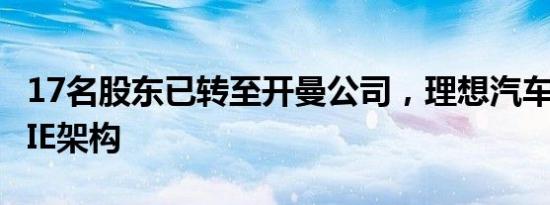 17名股东已转至开曼公司，理想汽车
IE架构